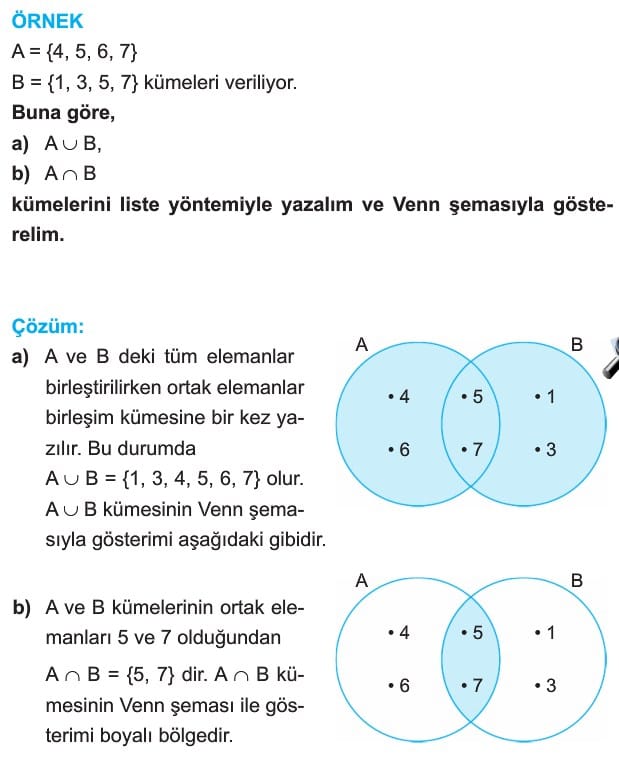 ÖRNEK
$A = \{4, 5, 6, 7\}$
$B = \{1, 3, 5, 7\}$ kümeleri veriliyor.
Buna göre,
a) $A \cup B$,
b) $A \cap B$
kümelerini liste yöntemiyle yazalım ve Venn şemasıyla gösterelim.

Çözüm:
a) A ve B deki tüm elemanlar birleştirilirken ortak elemanlar birleşim kümesine bir kez yazılır. Bu durumda $A \cup B = \{1, 3, 4, 5, 6, 7\}$ olur. $A \cup B$ kümesinin Venn şemasıyla gösterimi aşağıdaki gibidir.

A
B
• 4
• 5
• 1
• 6
• 7
• 3

b) A ve B kümelerinin ortak elemanları 5 ve 7 olduğundan $A \cap B = \{5, 7\}$ dir. $A \cap B$ kümesinin Venn şeması ile gösterimi boyalı bölgedir.

A
B
• 4
• 5
• 1
• 6
• 7
• 3